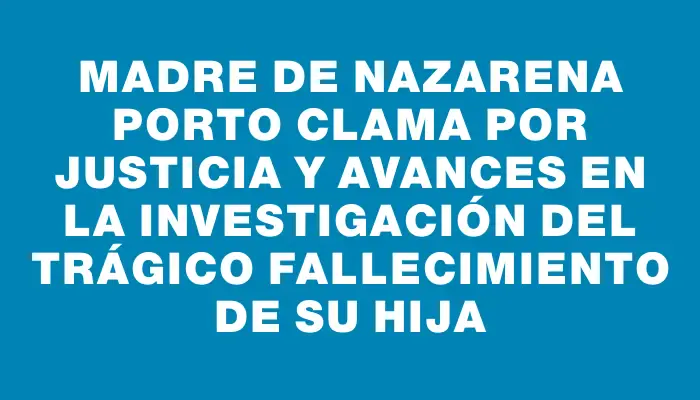 MADRE DE NAZARENA PORTO CLAMA POR JUSTICIA Y AVANCES EN LA INVESTIGACIÓN DEL TRÁGICO FALLECIMIENTO DE SU HIJA